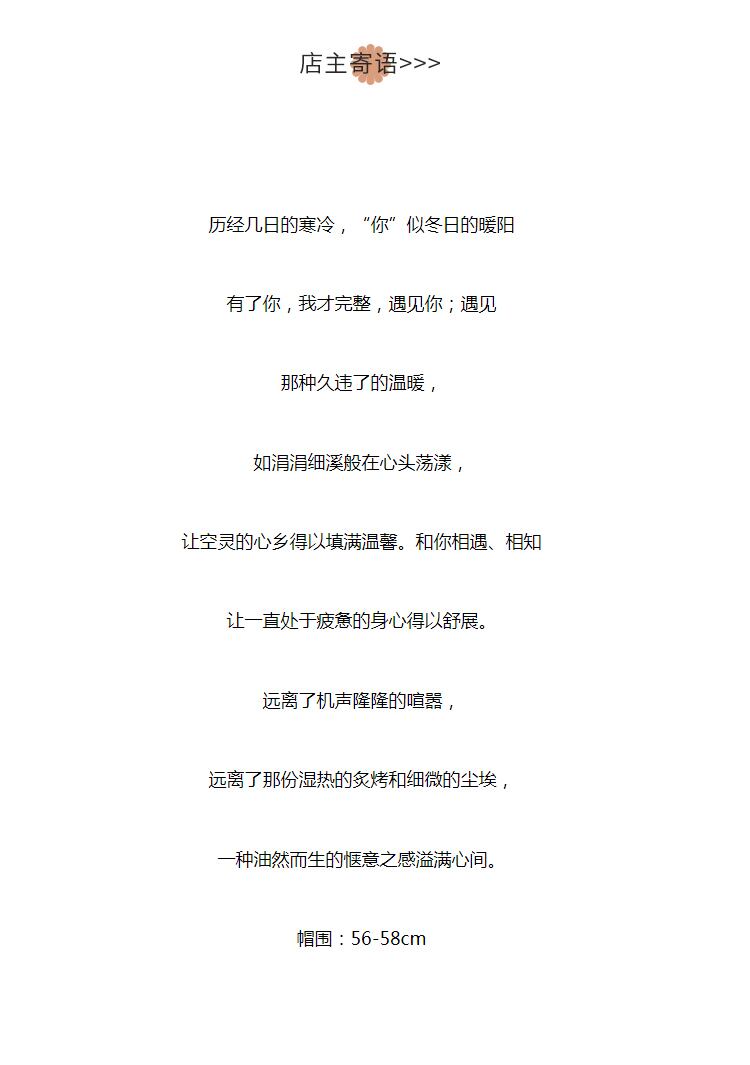 店主寄语>>>

历经几日的寒冷，“你”似冬日的暖阳

有了你，我才完整，遇见你；遇见

那种久违了的温暖，

如涓涓细溪般在心头荡漾，

让空灵的心乡得以填满温馨。和你相遇、相知

让一直处于疲惫的身心得以舒展。

远离了机声隆隆的喧嚣，

远离了那份湿热的炙烤和细微的尘埃，

一种油然而生的惬意之感溢满心间。

帽围：56-58cm